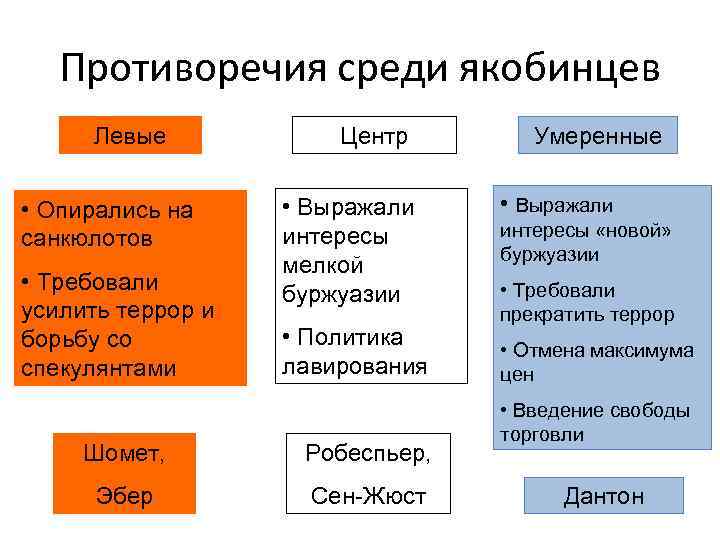 Противоречия среди якобинцев

Левые

• Опирались на санкюлотов

• Требовали усилить террор и борьбу со спекулянтами

Шомет,

Эбер

Центр

• Выражали интересы мелкой буржуазии

• Политика лавирования

Робеспьер,

Сен-Жюст

Умеренные

• Выражали интересы «новой» буржуазии

• Требовали прекратить террор

• Отмена максимума цен

• Введение свободы торговли

Дантон